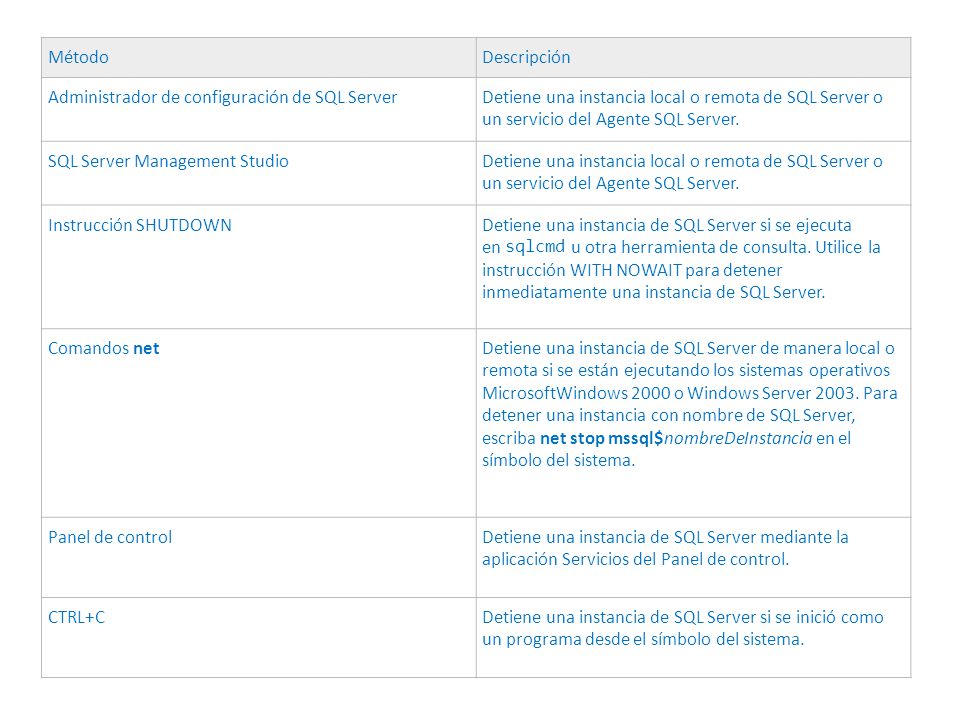 | Método | Descripción |
|---|---|
| Administrador de configuración de SQL Server | Detiene una instancia local o remota de SQL Server o un servicio del Agente SQL Server. |
| SQL Server Management Studio | Detiene una instancia local o remota de SQL Server o un servicio del Agente SQL Server. |
| Instrucción SHUTDOWN | Detiene una instancia de SQL Server si se ejecuta en sqlcmd u otra herramienta de consulta. Utilice la instrucción WITH NOWAIT para detener inmediatamente una instancia de SQL Server. |
| Comandos net | Detiene una instancia de SQL Server de manera local o remota si se están ejecutando los sistemas operativos MicrosoftWindows 2000 o Windows Server 2003. Para detener una instancia con nombre de SQL Server, escriba net stop mssql$nombreDeInstancia en el símbolo del sistema. |
| Panel de control | Detiene una instancia de SQL Server mediante la aplicación Servicios del Panel de control. |
| CTRL+C | Detiene una instancia de SQL Server si se inició como un programa desde el símbolo del sistema. |